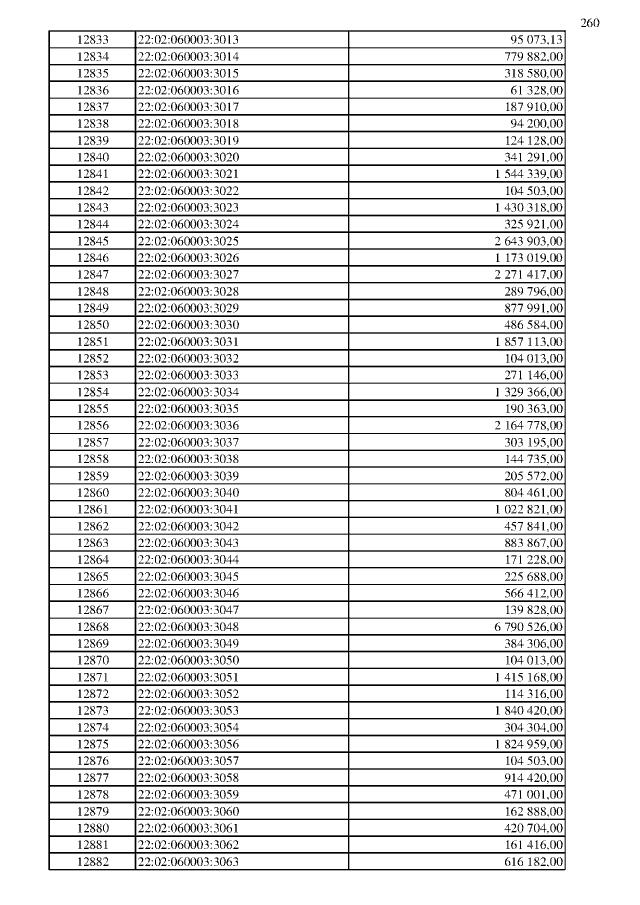 260

| | | |
|---|---|---|
| 12833 | 22:02:060003:3013 | 95 073,13 |
| 12834 | 22:02:060003:3014 | 779 882,00 |
| 12835 | 22:02:060003:3015 | 318 580,00 |
| 12836 | 22:02:060003:3016 | 61 328,00 |
| 12837 | 22:02:060003:3017 | 187 910,00 |
| 12838 | 22:02:060003:3018 | 94 200,00 |
| 12839 | 22:02:060003:3019 | 124 128,00 |
| 12840 | 22:02:060003:3020 | 341 291,00 |
| 12841 | 22:02:060003:3021 | 1 544 339,00 |
| 12842 | 22:02:060003:3022 | 104 503,00 |
| 12843 | 22:02:060003:3023 | 1 430 318,00 |
| 12844 | 22:02:060003:3024 | 325 921,00 |
| 12845 | 22:02:060003:3025 | 2 643 903,00 |
| 12846 | 22:02:060003:3026 | 1 173 019,00 |
| 12847 | 22:02:060003:3027 | 2 271 417,00 |
| 12848 | 22:02:060003:3028 | 289 796,00 |
| 12849 | 22:02:060003:3029 | 877 991,00 |
| 12850 | 22:02:060003:3030 | 486 584,00 |
| 12851 | 22:02:060003:3031 | 1 857 113,00 |
| 12852 | 22:02:060003:3032 | 104 013,00 |
| 12853 | 22:02:060003:3033 | 271 146,00 |
| 12854 | 22:02:060003:3034 | 1 329 366,00 |
| 12855 | 22:02:060003:3035 | 190 363,00 |
| 12856 | 22:02:060003:3036 | 2 164 778,00 |
| 12857 | 22:02:060003:3037 | 303 195,00 |
| 12858 | 22:02:060003:3038 | 144 735,00 |
| 12859 | 22:02:060003:3039 | 205 572,00 |
| 12860 | 22:02:060003:3040 | 804 461,00 |
| 12861 | 22:02:060003:3041 | 1 022 821,00 |
| 12862 | 22:02:060003:3042 | 457 841,00 |
| 12863 | 22:02:060003:3043 | 883 867,00 |
| 12864 | 22:02:060003:3044 | 171 228,00 |
| 12865 | 22:02:060003:3045 | 225 688,00 |
| 12866 | 22:02:060003:3046 | 566 412,00 |
| 12867 | 22:02:060003:3047 | 139 828,00 |
| 12868 | 22:02:060003:3048 | 6 790 526,00 |
| 12869 | 22:02:060003:3049 | 384 306,00 |
| 12870 | 22:02:060003:3050 | 104 013,00 |
| 12871 | 22:02:060003:3051 | 1 415 168,00 |
| 12872 | 22:02:060003:3052 | 114 316,00 |
| 12873 | 22:02:060003:3053 | 1 840 420,00 |
| 12874 | 22:02:060003:3054 | 304 304,00 |
| 12875 | 22:02:060003:3056 | 1 824 959,00 |
| 12876 | 22:02:060003:3057 | 104 503,00 |
| 12877 | 22:02:060003:3058 | 914 420,00 |
| 12878 | 22:02:060003:3059 | 471 001,00 |
| 12879 | 22:02:060003:3060 | 162 888,00 |
| 12880 | 22:02:060003:3061 | 420 704,00 |
| 12881 | 22:02:060003:3062 | 161 416,00 |
| 12882 | 22:02:060003:3063 | 616 182,00 |